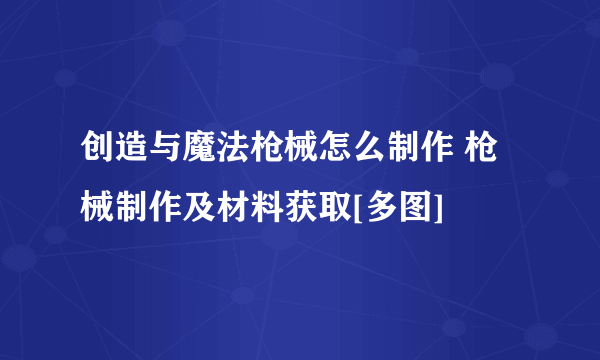 创造与魔法枪械怎么制作 枪械制作及材料获取[多图]